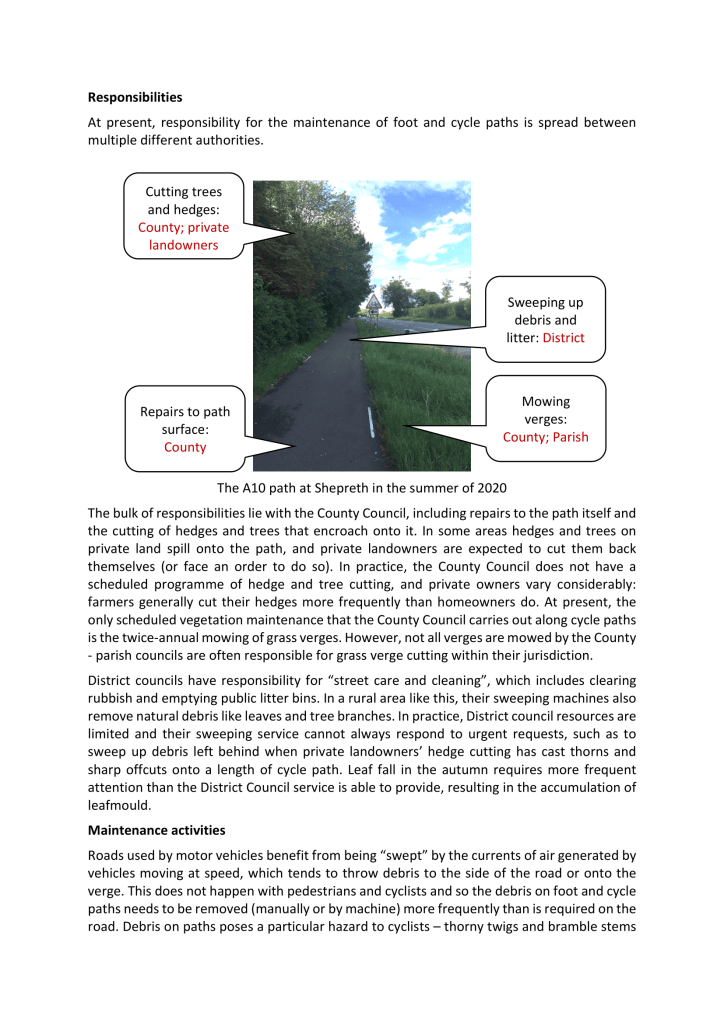 **Responsibilities**

At present, responsibility for the maintenance of foot and cycle paths is spread between multiple different authorities.

Cutting trees and hedges: County; private landowners

Sweeping up debris and litter: District

Repairs to path surface: County

Mowing verges: County; Parish

The A10 path at Shepreth in the summer of 2020

The bulk of responsibilities lie with the County Council, including repairs to the path itself and the cutting of hedges and trees that encroach onto it. In some areas hedges and trees on private land spill onto the path, and private landowners are expected to cut them back themselves (or face an order to do so). In practice, the County Council does not have a scheduled programme of hedge and tree cutting, and private owners vary considerably: farmers generally cut their hedges more frequently than homeowners do. At present, the only scheduled vegetation maintenance that the County Council carries out along cycle paths is the twice-annual mowing of grass verges. However, not all verges are mowed by the County - parish councils are often responsible for grass verge cutting within their jurisdiction.

District councils have responsibility for "street care and cleaning", which includes clearing rubbish and emptying public litter bins. In a rural area like this, their sweeping machines also remove natural debris like leaves and tree branches. In practice, District council resources are limited and their sweeping service cannot always respond to urgent requests, such as to sweep up debris left behind when private landowners' hedge cutting has cast thorns and sharp offcuts onto a length of cycle path. Leaf fall in the autumn requires more frequent attention than the District Council service is able to provide, resulting in the accumulation of leafmould.

**Maintenance activities**

Roads used by motor vehicles benefit from being "swept" by the currents of air generated by vehicles moving at speed, which tends to throw debris to the side of the road or onto the verge. This does not happen with pedestrians and cyclists and so the debris on foot and cycle paths needs to be removed (manually or by machine) more frequently than is required on the road. Debris on paths poses a particular hazard to cyclists – thorny twigs and bramble stems